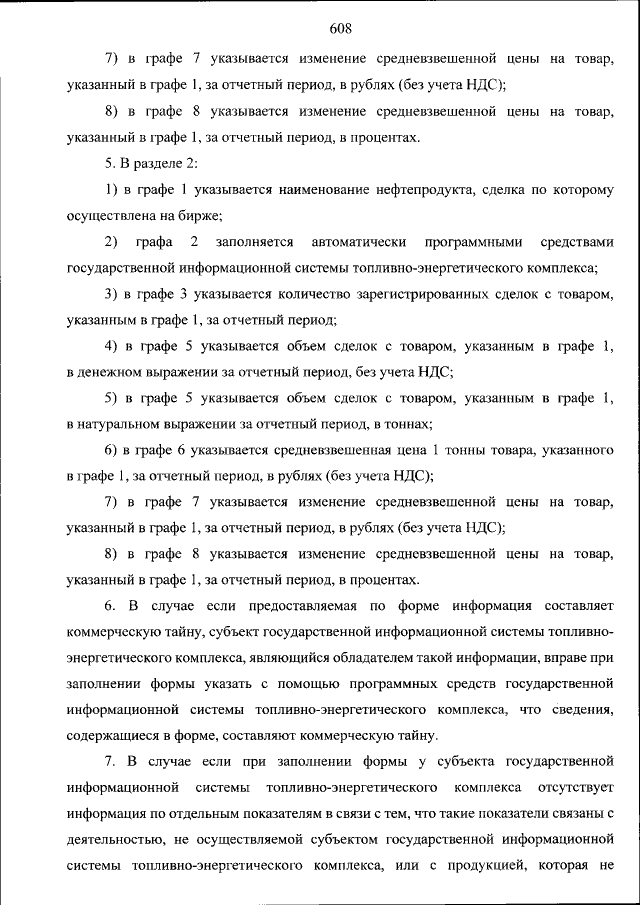 608

7) в графе 7 указывается изменение средневзвешенной цены на товар, указанный в графе 1, за отчетный период, в рублях (без учета НДС);

8) в графе 8 указывается изменение средневзвешенной цены на товар, указанный в графе 1, за отчетный период, в процентах.

5. В разделе 2:

1) в графе 1 указывается наименование нефтепродукта, сделка по которому осуществлена на бирже;

2) графа 2 заполняется автоматически программными средствами государственной информационной системы топливно-энергетического комплекса;

3) в графе 3 указывается количество зарегистрированных сделок с товаром, указанным в графе 1, за отчетный период;

4) в графе 5 указывается объем сделок с товаром, указанным в графе 1, в денежном выражении за отчетный период, без учета НДС;

5) в графе 5 указывается объем сделок с товаром, указанным в графе 1, в натуральном выражении за отчетный период, в тоннах;

6) в графе 6 указывается средневзвешенная цена 1 тонны товара, указанного в графе 1, за отчетный период, в рублях (без учета НДС);

7) в графе 7 указывается изменение средневзвешенной цены на товар, указанный в графе 1, за отчетный период, в рублях (без учета НДС);

8) в графе 8 указывается изменение средневзвешенной цены на товар, указанный в графе 1, за отчетный период, в процентах.

6. В случае если предоставляемая по форме информация составляет коммерческую тайну, субъект государственной информационной системы топливно-энергетического комплекса, являющийся обладателем такой информации, вправе при заполнении формы указать с помощью программных средств государственной информационной системы топливно-энергетического комплекса, что сведения, содержащиеся в форме, составляют коммерческую тайну.

7. В случае если при заполнении формы у субъекта государственной информационной системы топливно-энергетического комплекса отсутствует информация по отдельным показателям в связи с тем, что такие показатели связаны с деятельностью, не осуществляемой субъектом государственной информационной системы топливно-энергетического комплекса, или с продукцией, которая не